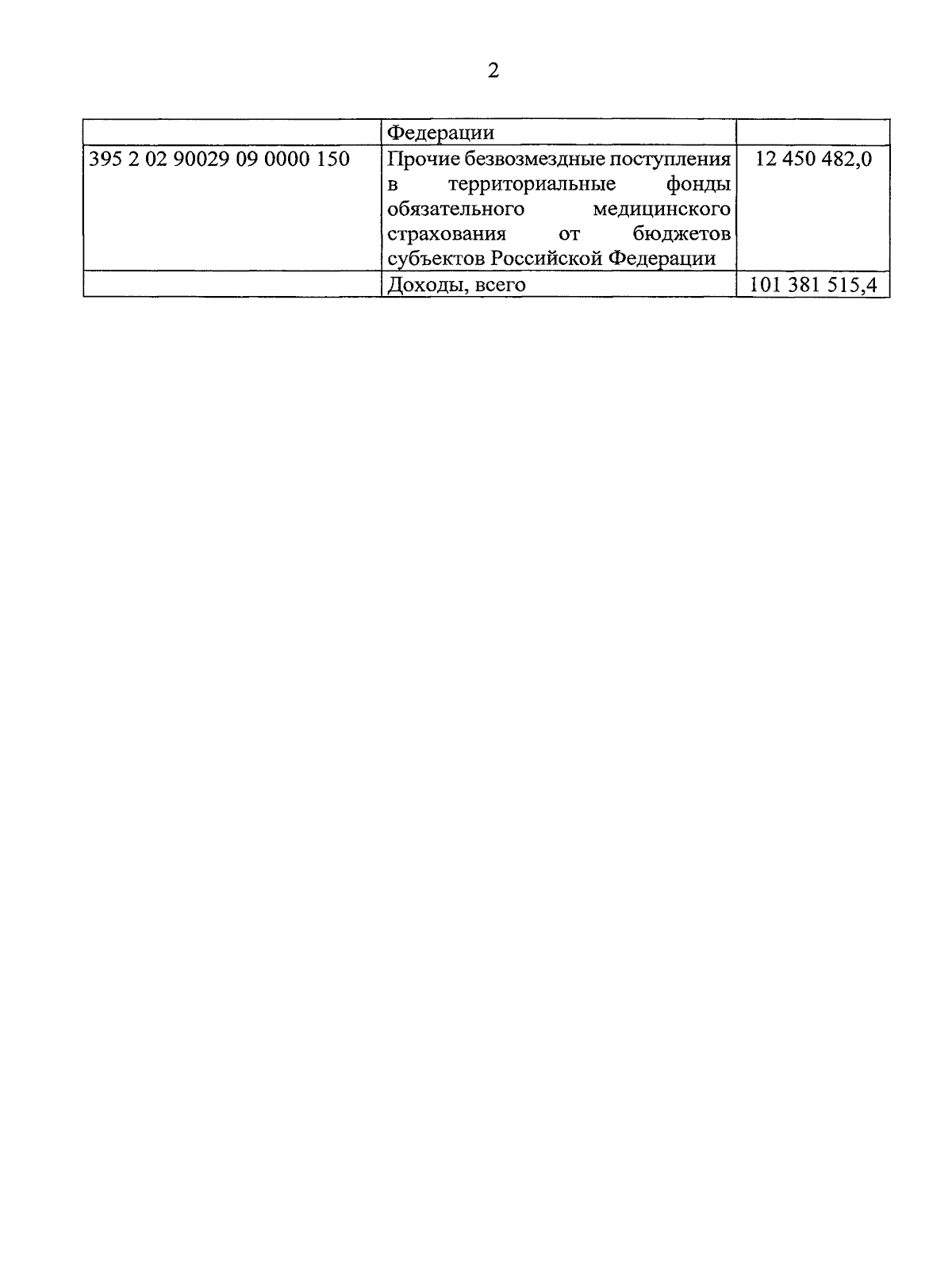 2

|  |  |  |
|---|---|---|
|  | Федерации |  |
| 395 2 02 90029 09 0000 150 | Прочие безвозмездные поступления в территориальные фонды обязательного медицинского страхования от бюджетов субъектов Российской Федерации | 12 450 482,0 |
|  | Доходы, всего | 101 381 515,4 |